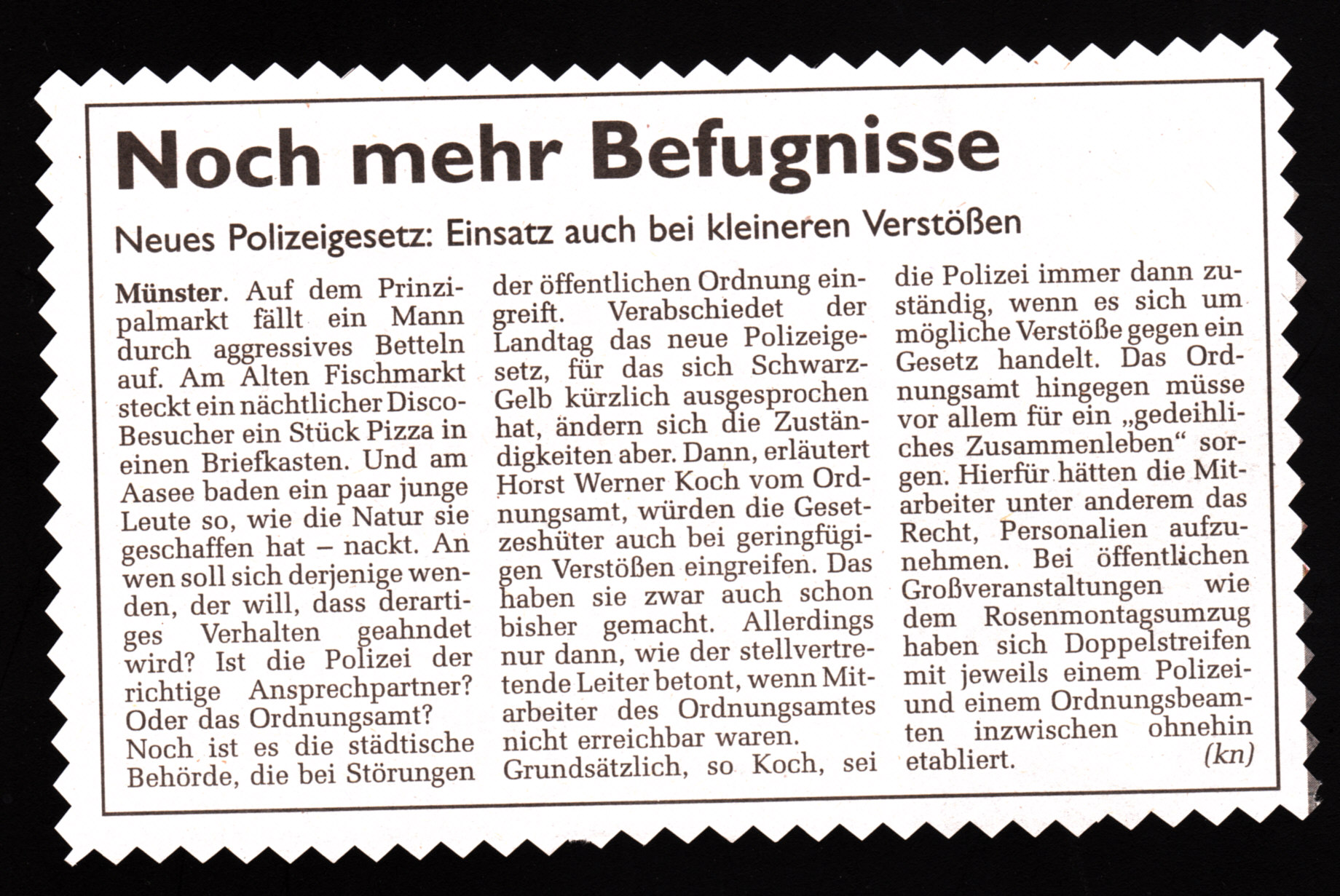 Noch mehr Befugnisse

Neues Polizeigesetz: Einsatz auch bei kleineren Verstößen

Münster. Auf dem Prinzipalmarkt fällt ein Mann durch aggressives Betteln auf. Am Alten Fischmarkt steckt ein nächtlicher Disco-Besucher ein Stück Pizza in einen Briefkasten. Und am Aasee baden ein paar junge Leute so, wie die Natur sie geschaffen hat – nackt. An wen soll sich derjenige wenden, der will, dass derartiges Verhalten geahndet wird? Ist die Polizei der richtige Ansprechpartner? Oder das Ordnungsamt?

Noch ist es die städtische Behörde, die bei Störungen der öffentlichen Ordnung eingreift. Verabschiedet der Landtag das neue Polizeigesetz, für das sich Schwarz-Gelb kürzlich ausgesprochen hat, ändern sich die Zuständigkeiten aber. Dann, erläutert Horst Werner Koch vom Ordnungsamt, würden die Gesetzeshüter auch bei geringfügigen Verstößen eingreifen. Das haben sie zwar auch schon bisher gemacht. Allerdings nur dann, wie der stellvertretende Leiter betont, wenn Mitarbeiter des Ordnungsamtes nicht erreichbar waren.

Grundsätzlich, so Koch, sei die Polizei immer dann zuständig, wenn es sich um mögliche Verstöße gegen ein Gesetz handelt. Das Ordnungsamt hingegen müsse vor allem für ein „gedeihliches Zusammenleben“ sorgen. Hierfür hätten die Mitarbeiter unter anderem das Recht, Personalien aufzunehmen. Bei öffentlichen Großveranstaltungen wie dem Rosenmontagsumzug haben sich Doppelstreifen mit jeweils einem Polizei- und einem Ordnungsbeamten inzwischen ohnehin etabliert. (kn)